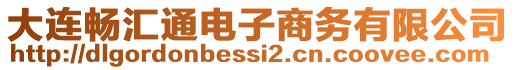 大连畅汇通电子商务有限公司
http://dlgordonbessi2.cn.coovee.com